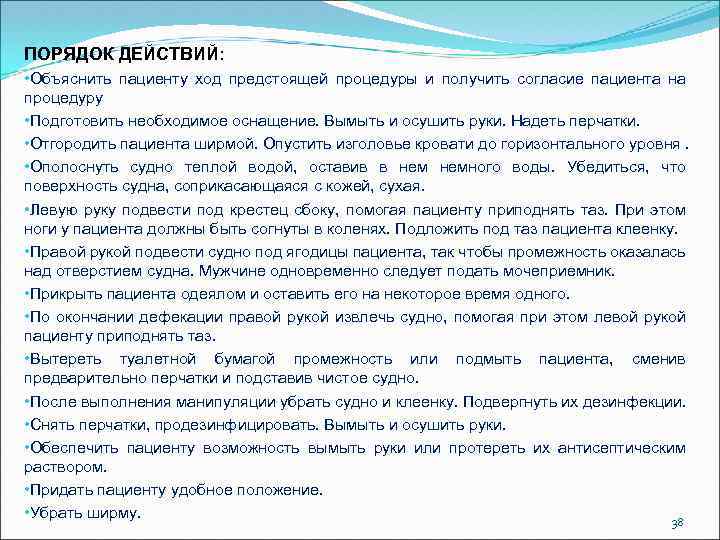 ПОРЯДОК ДЕЙСТВИЙ:

•Объяснить пациенту ход предстоящей процедуры и получить согласие пациента на процедуру

•Подготовить необходимое оснащение. Вымыть и осушить руки. Надеть перчатки.

•Отгородить пациента ширмой. Опустить изголовье кровати до горизонтального уровня .

•Ополоснуть судно теплой водой, оставив в нем немного воды. Убедиться, что поверхность судна, соприкасающаяся с кожей, сухая.

•Левую руку подвести под крестец сбоку, помогая пациенту приподнять таз. При этом ноги у пациента должны быть согнуты в коленях. Подложить под таз пациента клеенку.

•Правой рукой подвести судно под ягодицы пациента, так чтобы промежность оказалась над отверстием судна. Мужчине одновременно следует подать мочеприемник.

•Прикрыть пациента одеялом и оставить его на некоторое время одного.

•По окончании дефекации правой рукой извлечь судно, помогая при этом левой рукой пациенту приподнять таз.

•Вытереть туалетной бумагой промежность или подмыть пациента, сменив предварительно перчатки и подставив чистое судно.

•После выполнения манипуляции убрать судно и клеенку. Подвергнуть их дезинфекции.

•Снять перчатки, продезинфицировать. Вымыть и осушить руки.

•Обеспечить пациенту возможность вымыть руки или протереть их антисептическим раствором.

•Придать пациенту удобное положение.

•Убрать ширму.

38